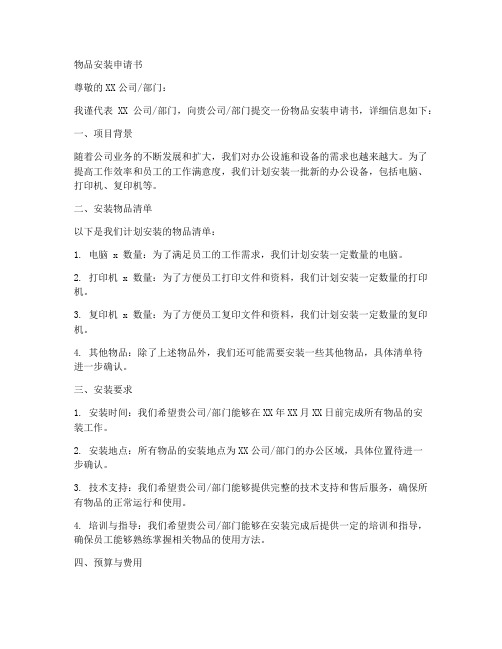 物品安装申请书

尊敬的 XX 公司/部门：

我谨代表 XX 公司/部门，向贵公司/部门提交一份物品安装申请书，详细信息如下：

一、项目背景

随着公司业务的不断发展和扩大，我们对办公设施和设备的需求也越来越大。为了提高工作效率和员工的工作满意度，我们计划安装一批新的办公设备，包括电脑、打印机、复印机等。

二、安装物品清单

以下是我们计划安装的物品清单：

1. 电脑 x 数量：为了满足员工的工作需求，我们计划安装一定数量的电脑。

2. 打印机 x 数量：为了方便员工打印文件和资料，我们计划安装一定数量的打印机。

3. 复印机 x 数量：为了方便员工复印文件和资料，我们计划安装一定数量的复印机。

4. 其他物品：除了上述物品外，我们还可能需要安装一些其他物品，具体清单待进一步确认。

三、安装要求

1. 安装时间：我们希望贵公司/部门能够在 XX 年 XX 月 XX 日前完成所有物品的安装工作。

2. 安装地点：所有物品的安装地点为 XX 公司/部门的办公区域，具体位置待进一步确认。

3. 技术支持：我们希望贵公司/部门能够提供完整的技术支持和售后服务，确保所有物品的正常运行和使用。

4. 培训与指导：我们希望贵公司/部门能够在安装完成后提供一定的培训和指导，确保员工能够熟练掌握相关物品的使用方法。

四、预算与费用